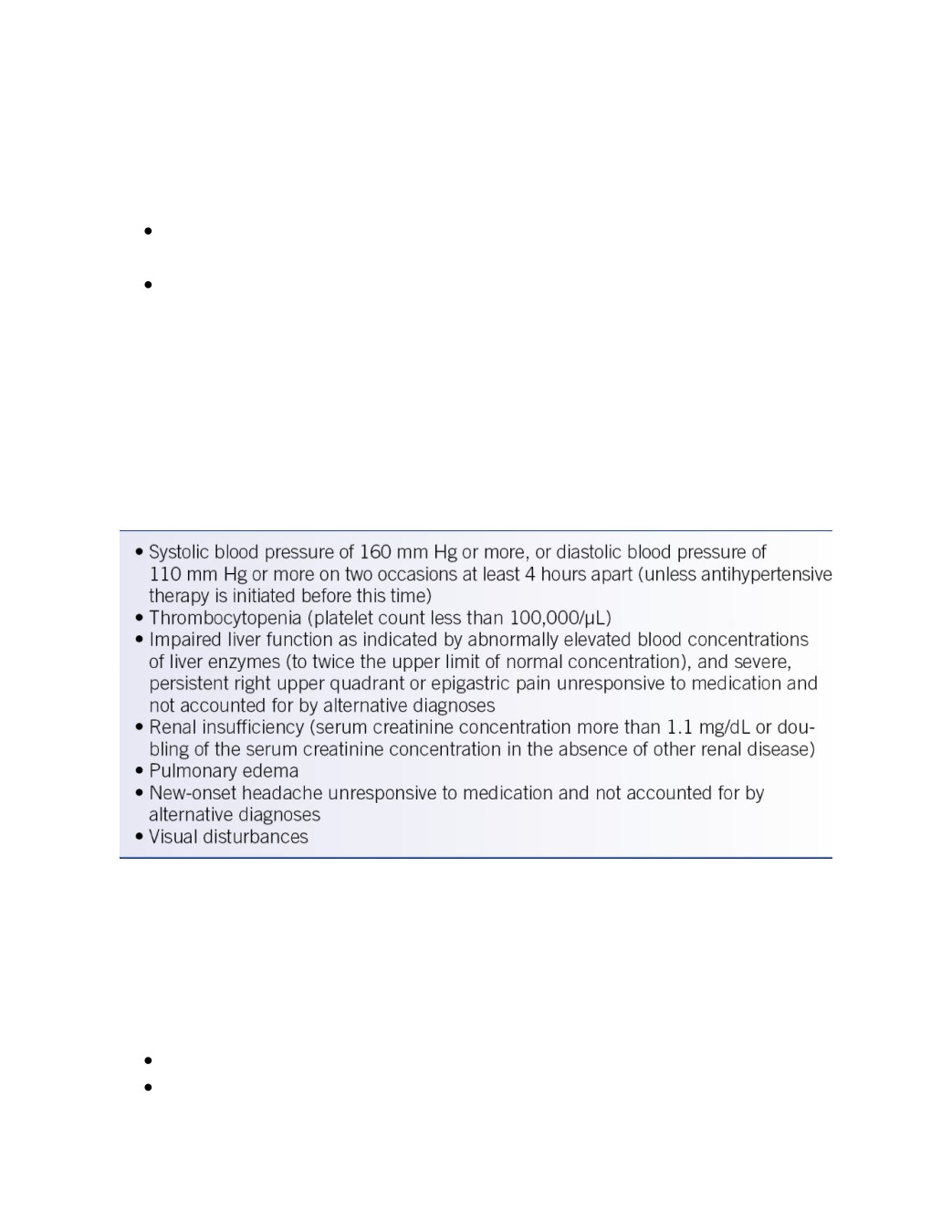 • Systolic blood pressure of 160 mm Hg or more, or diastolic blood pressure of 110 mm Hg or more on two occasions at least 4 hours apart (unless antihypertensive therapy is initiated before this time)
• Thrombocytopenia (platelet count less than 100,000/µL)
• Impaired liver function as indicated by abnormally elevated blood concentrations of liver enzymes (to twice the upper limit of normal concentration), and severe, persistent right upper quadrant or epigastric pain unresponsive to medication and not accounted for by alternative diagnoses
• Renal insufficiency (serum creatinine concentration more than 1.1 mg/dL or doubling of the serum creatinine concentration in the absence of other renal disease)
• Pulmonary edema
• New-onset headache unresponsive to medication and not accounted for by alternative diagnoses
• Visual disturbances